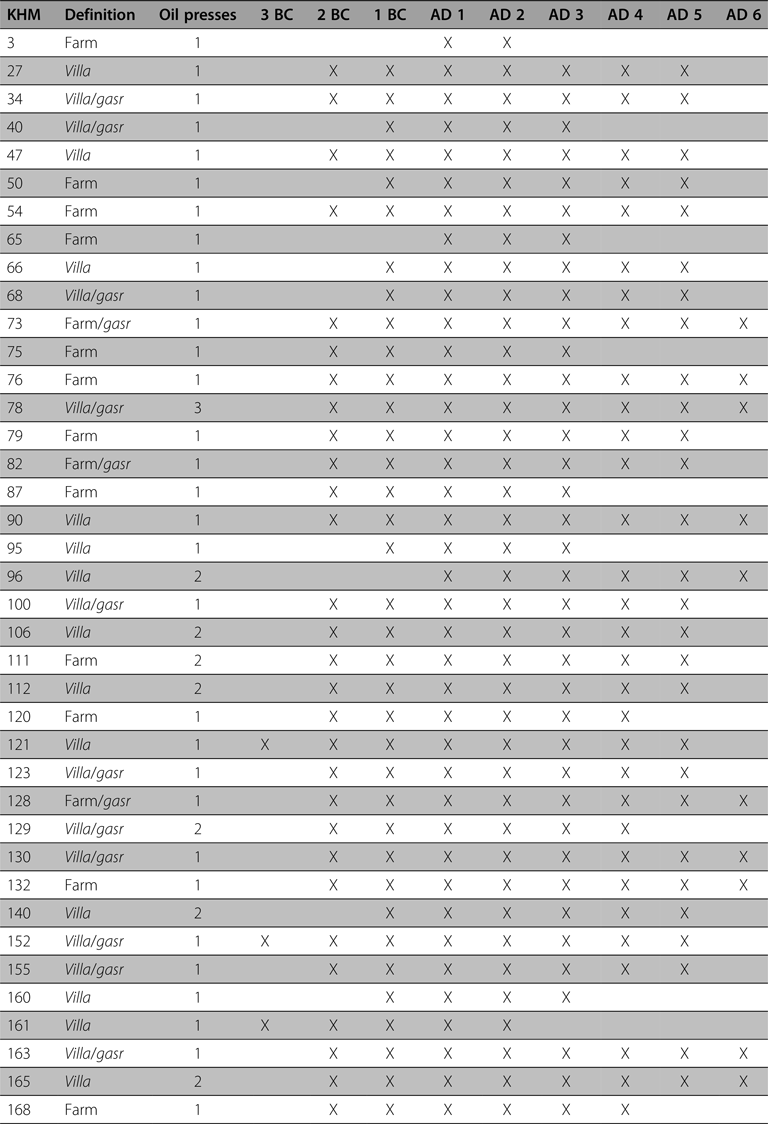 | KHM | Definition | Oil presses | 3 BC | 2 BC | 1 BC | AD 1 | AD 2 | AD 3 | AD 4 | AD 5 | AD 6 |
|---|---|---|---|---|---|---|---|---|---|---|---|
| 3 | Farm | 1 | | | | X | X | | | | |
| 27 | Villa | 1 | | X | X | X | X | X | X | X | |
| 34 | Villa/gasr | 1 | | X | X | X | X | X | X | X | |
| 40 | Villa/gasr | 1 | | | X | X | X | X | | | |
| 47 | Villa | 1 | | X | X | X | X | X | X | X | |
| 50 | Farm | 1 | | | X | X | X | X | X | X | |
| 54 | Farm | 1 | | X | X | X | X | X | X | X | |
| 65 | Farm | 1 | | | | X | X | X | | | |
| 66 | Villa | 1 | | | X | X | X | X | X | X | |
| 68 | Villa/gasr | 1 | | | X | X | X | X | X | X | |
| 73 | Farm/gasr | 1 | | X | X | X | X | X | X | X | X |
| 75 | Farm | 1 | | X | X | X | X | X | | | |
| 76 | Farm | 1 | | X | X | X | X | X | X | X | X |
| 78 | Villa/gasr | 3 | | X | X | X | X | X | X | X | X |
| 79 | Farm | 1 | | X | X | X | X | X | X | X | |
| 82 | Farm/gasr | 1 | | X | X | X | X | X | X | X | |
| 87 | Farm | 1 | | X | X | X | X | X | | | |
| 90 | Villa | 1 | | X | X | X | X | X | X | X | X |
| 95 | Villa | 1 | | | X | X | X | X | | | |
| 96 | Villa | 2 | | | | X | X | X | X | X | X |
| 100 | Villa/gasr | 1 | | X | X | X | X | X | X | X | |
| 106 | Villa | 2 | | X | X | X | X | X | X | X | |
| 111 | Farm | 2 | | X | X | X | X | X | X | X | |
| 112 | Villa | 2 | | X | X | X | X | X | X | X | |
| 120 | Farm | 1 | | X | X | X | X | X | X | | |
| 121 | Villa | 1 | X | X | X | X | X | X | X | X | |
| 123 | Villa/gasr | 1 | | X | X | X | X | X | X | X | |
| 128 | Farm/gasr | 1 | | X | X | X | X | X | X | X | X |
| 129 | Villa/gasr | 2 | | X | X | X | X | X | X | | |
| 130 | Villa/gasr | 1 | | X | X | X | X | X | X | X | X |
| 132 | Farm | 1 | | X | X | X | X | X | X | X | X |
| 140 | Villa | 2 | | | X | X | X | X | X | X | |
| 152 | Villa/gasr | 1 | X | X | X | X | X | X | X | X | |
| 155 | Villa/gasr | 1 | | X | X | X | X | X | X | X | |
| 160 | Villa | 1 | | | X | X | X | X | | | |
| 161 | Villa | 1 | X | X | X | X | X | | | | |
| 163 | Villa/gasr | 1 | | X | X | X | X | X | X | X | X |
| 165 | Villa | 2 | | X | X | X | X | X | X | X | X |
| 168 | Farm | 1 | | X | X | X | X | X | X | | |